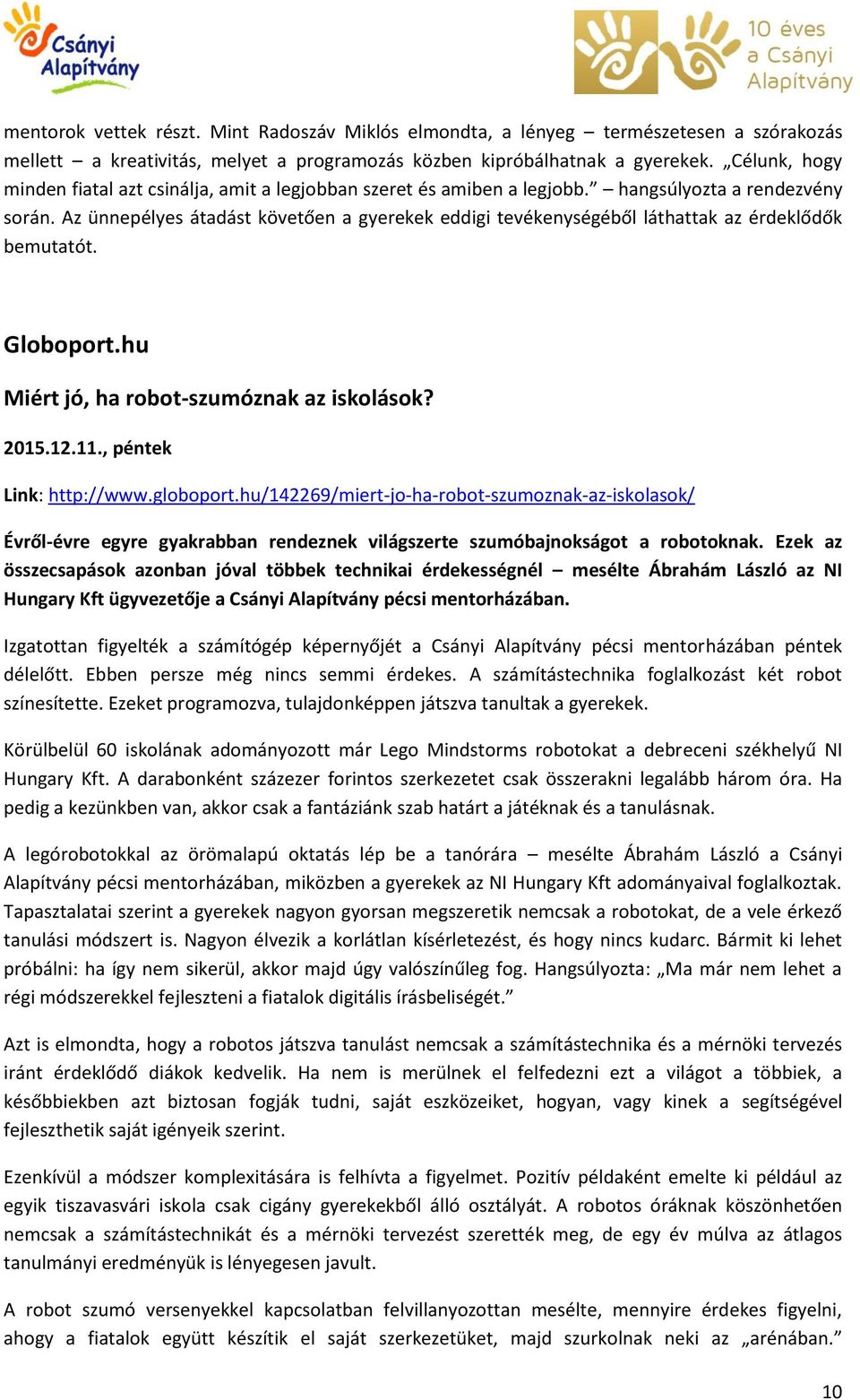 Csányi Alapítvány

10 éves a Csányi Alapítvány

mentorok vettek részt. Mint Radoszáv Miklós elmondta, a lényeg – természetesen a szórakozás mellett – a kreativitás, melyet a programozás közben kipróbálhatnak a gyerekek. „Célunk, hogy minden fiatal azt csinálja, amit a legjobban szeret és amiben a legjobb.” – hangsúlyozta a rendezvény során. Az ünnepélyes átadást követően a gyerekek eddigi tevékenységéből láthattak az érdeklődők bemutatót.

Globoport.hu

Miért jó, ha robot-szumóznak az iskolások?

2015.12.11., péntek

Link: http://www.globoport.hu/142269/miert-jo-ha-robot-szumoznak-az-iskolasok/

Évről-évre egyre gyakrabban rendeznek világszerte szumóbajnokságot a robotoknak. Ezek az összecsapások azonban jóval többek technikai érdekességnél – mesélte Ábrahám László az NI Hungary Kft ügyvezetője a Csányi Alapítvány pécsi mentorházában.

Izgatottan figyelték a számítógép képernyőjét a Csányi Alapítvány pécsi mentorházában péntek délelőtt. Ebben persze még nincs semmi érdekes. A számítástechnika foglalkozást két robot színesítette. Ezeket programozva, tulajdonképpen játszva tanultak a gyerekek.

Körülbelül 60 iskolának adományozott már Lego Mindstorms robotokat a debreceni székhelyű NI Hungary Kft. A darabonként százezer forintos szerkezetet csak összerakni legalább három óra. Ha pedig a kezünkben van, akkor csak a fantáziánk szab határt a játéknak és a tanulásnak.

A legórobotokkal az örömalapú oktatás lép be a tanórára – mesélte Ábrahám László a Csányi Alapítvány pécsi mentorházában, miközben a gyerekek az NI Hungary Kft adományaival foglalkoztak. Tapasztalatai szerint a gyerekek nagyon gyorsan megszeretik nemcsak a robotokat, de a vele érkező tanulási módszert is. Nagyon élvezik a korlátlan kísérletezést, és hogy nincs kudarc. Bármit ki lehet próbálni: ha így nem sikerül, akkor majd úgy valószínűleg fog. Hangsúlyozta: „Ma már nem lehet a régi módszerekkel fejleszteni a fiatalok digitális írásbeliségét.”

Azt is elmondta, hogy a robotos játszva tanulást nemcsak a számítástechnika és a mérnöki tervezés iránt érdeklődő diákok kedvelik. Ha nem is merülnek el felfedezni ezt a világot a többiek, a későbbiekben azt biztosan fogják tudni, saját eszközeiket, hogyan, vagy kinek a segítségével fejleszthetik saját igényeik szerint.

Ezenkívül a módszer komplexitására is felhívta a figyelmet. Pozitív példaként emelte ki például az egyik tiszavasvári iskola csak cigány gyerekekből álló osztályát. A robotos óráknak köszönhetően nemcsak a számítástechnikát és a mérnöki tervezést szerették meg, de egy év múlva az átlagos tanulmányi eredményük is lényegesen javult.

A robot szumó versenyekkel kapcsolatban felvillanyozottan mesélte, mennyire érdekes figyelni, ahogy a fiatalok együtt készítik el saját szerkezetüket, majd szurkolnak neki az „arénában.”

10